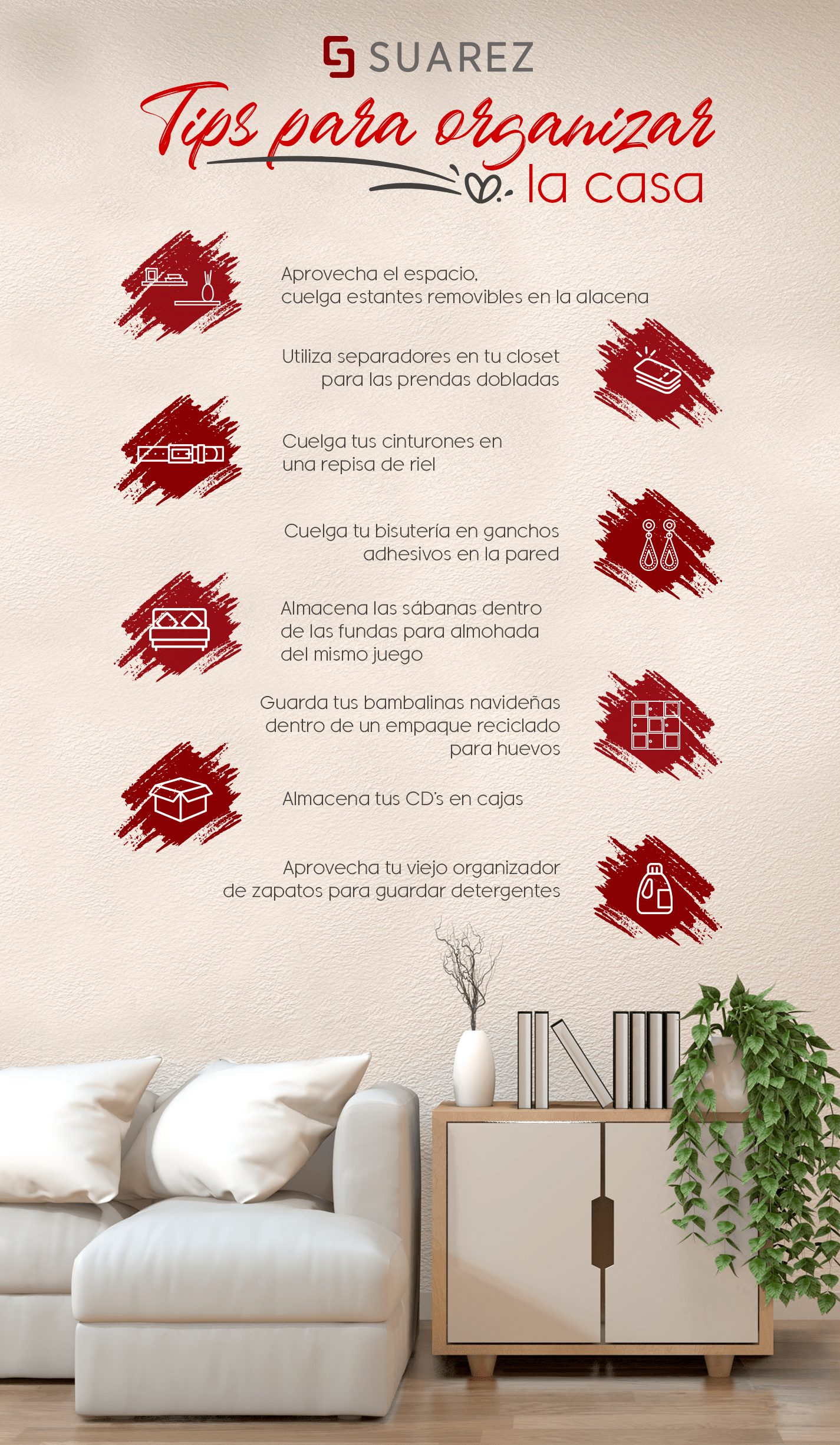 SUAREZ

Tips para organizar la casa

Aprovecha el espacio, cuelga estantes removibles en la alacena

Utiliza separadores en tu closet para las prendas dobladas

Cuelga tus cinturones en una repisa de riel

Cuelga tu bisutería en ganchos adhesivos en la pared

Almacena las sábanas dentro de las fundas para almohada del mismo juego

Guarda tus bambalinas navideñas dentro de un empaque reciclado para huevos

Almacena tus CD's en cajas

Aprovecha tu viejo organizador de zapatos para guardar detergentes